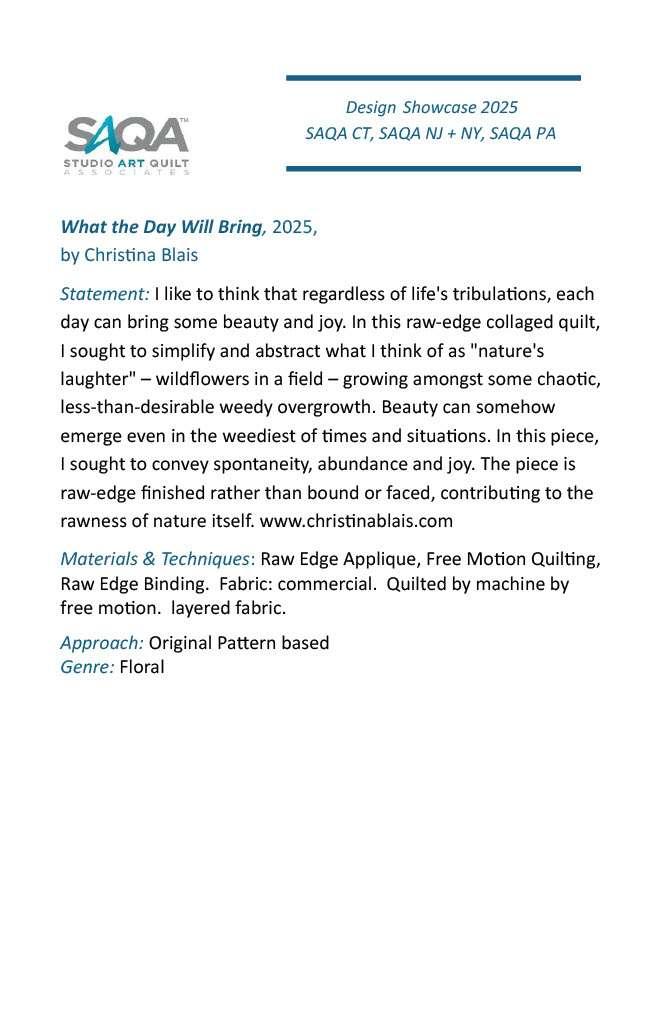 SAQA™
STUDIO ART QUILT
ASSOCIATES

Design Showcase 2025
SAQA CT, SAQA NJ + NY, SAQA PA

What the Day Will Bring, 2025,
by Christina Blais

Statement: I like to think that regardless of life's tribulations, each day can bring some beauty and joy. In this raw-edge collaged quilt, I sought to simplify and abstract what I think of as "nature's laughter" – wildflowers in a field – growing amongst some chaotic, less-than-desirable weedy overgrowth. Beauty can somehow emerge even in the weediest of times and situations. In this piece, I sought to convey spontaneity, abundance and joy. The piece is raw-edge finished rather than bound or faced, contributing to the rawness of nature itself. www.christinablais.com

Materials & Techniques: Raw Edge Applique, Free Motion Quilting, Raw Edge Binding. Fabric: commercial. Quilted by machine by free motion. layered fabric.

Approach: Original Pattern based
Genre: Floral